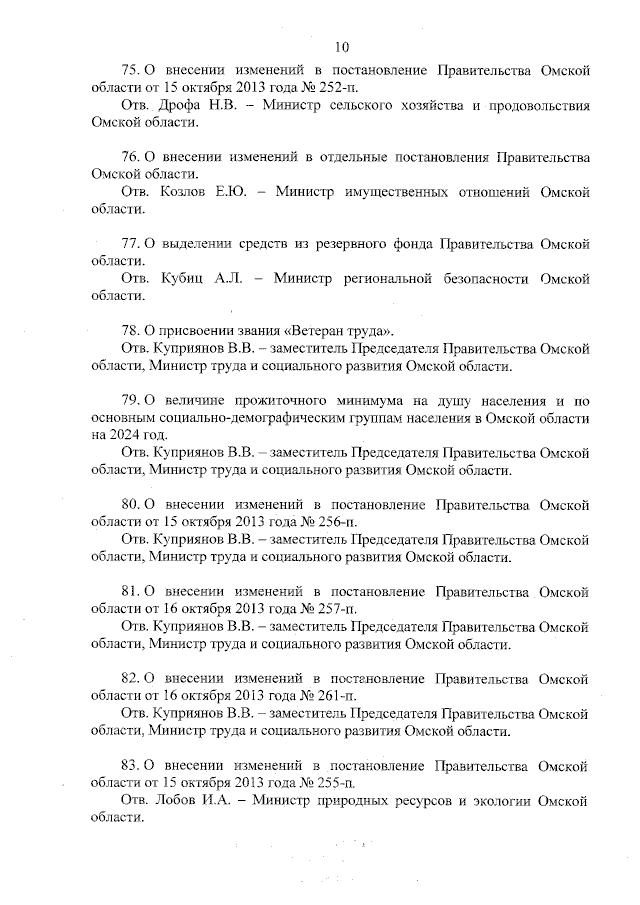 10

75. О внесении изменений в постановление Правительства Омской области от 15 октября 2013 года № 252-п.

Отв. Дрофа Н.В. – Министр сельского хозяйства и продовольствия Омской области.

76. О внесении изменений в отдельные постановления Правительства Омской области.

Отв. Козлов Е.Ю. – Министр имущественных отношений Омской области.

77. О выделении средств из резервного фонда Правительства Омской области.

Отв. Кубиц А.Л. – Министр региональной безопасности Омской области.

78. О присвоении звания «Ветеран труда».

Отв. Куприянов В.В. – заместитель Председателя Правительства Омской области, Министр труда и социального развития Омской области.

79. О величине прожиточного минимума на душу населения и по основным социально-демографическим группам населения в Омской области на 2024 год.

Отв. Куприянов В.В. – заместитель Председателя Правительства Омской области, Министр труда и социального развития Омской области.

80. О внесении изменений в постановление Правительства Омской области от 15 октября 2013 года № 256-п.

Отв. Куприянов В.В. – заместитель Председателя Правительства Омской области, Министр труда и социального развития Омской области.

81. О внесении изменений в постановление Правительства Омской области от 16 октября 2013 года № 257-п.

Отв. Куприянов В.В. – заместитель Председателя Правительства Омской области, Министр труда и социального развития Омской области.

82. О внесении изменений в постановление Правительства Омской области от 16 октября 2013 года № 261-п.

Отв. Куприянов В.В. – заместитель Председателя Правительства Омской области, Министр труда и социального развития Омской области.

83. О внесении изменений в постановление Правительства Омской области от 15 октября 2013 года № 255-п.

Отв. Лобов И.А. – Министр природных ресурсов и экологии Омской области.